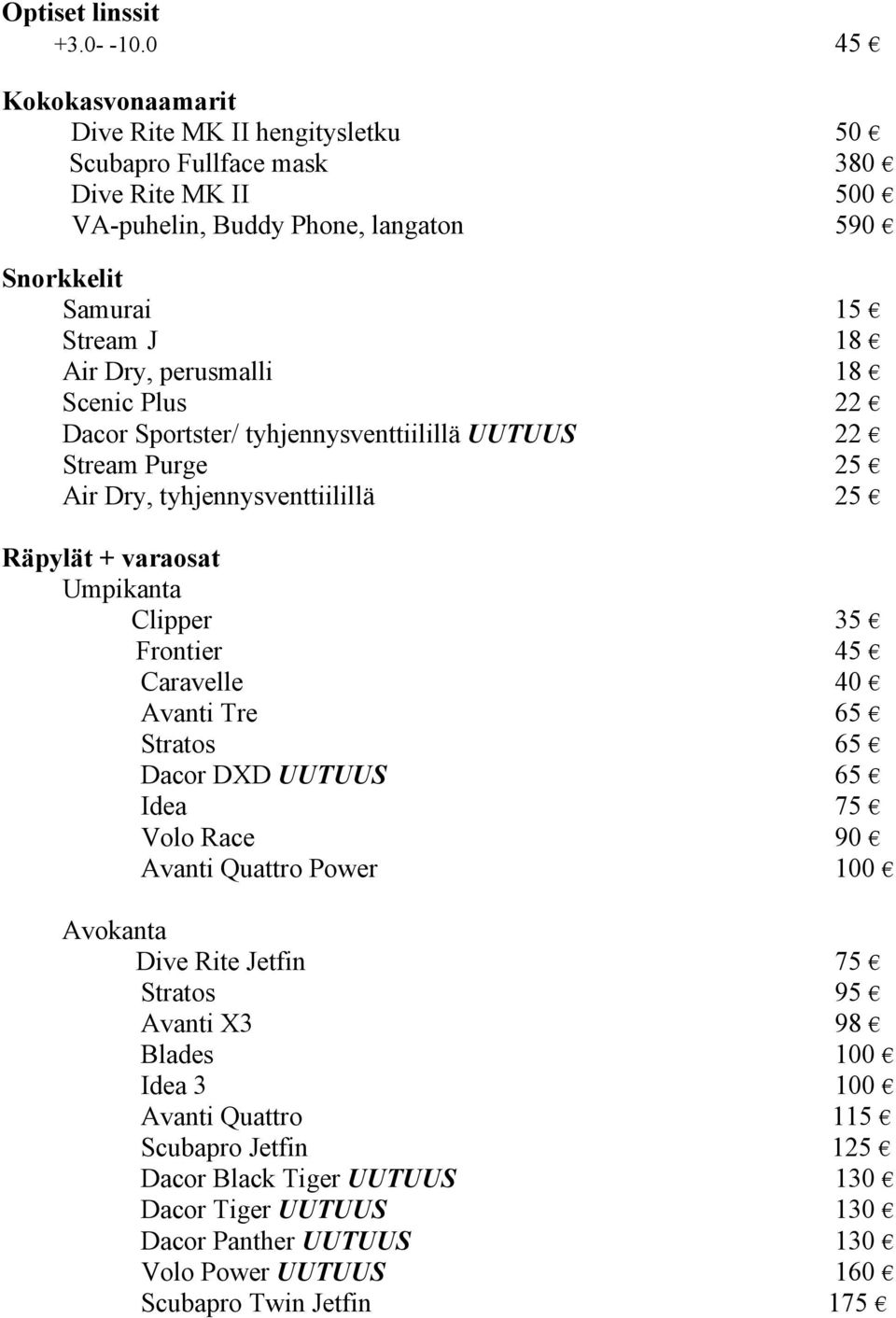 Optiset linssit
+3.0- -10.0 45 €

Kokokasvonaamarit
Dive Rite MK II hengitysletku 50 €
Scubapro Fullface mask 380 €
Dive Rite MK II 500 €
VA-puhelin, Buddy Phone, langaton 590 €

Snorkkelit
Samurai 15 €
Stream J 18 €
Air Dry, perusmalli 18 €
Scenic Plus 22 €
Dacor Sportster/ tyhjennysventtiilillä UUTUUS 22 €
Stream Purge 25 €
Air Dry, tyhjennysventtiilillä 25 €

Räpylät + varaosat
Umpikanta
Clipper 35 €
Frontier 45 €
Caravelle 40 €
Avanti Tre 65 €
Stratos 65 €
Dacor DXD UUTUUS 65 €
Idea 75 €
Volo Race 90 €
Avanti Quattro Power 100 €

Avokanta
Dive Rite Jetfin 75 €
Stratos 95 €
Avanti X3 98 €
Blades 100 €
Idea 3 100 €
Avanti Quattro 115 €
Scubapro Jetfin 125 €
Dacor Black Tiger UUTUUS 130 €
Dacor Tiger UUTUUS 130 €
Dacor Panther UUTUUS 130 €
Volo Power UUTUUS 160 €
Scubapro Twin Jetfin 175 €